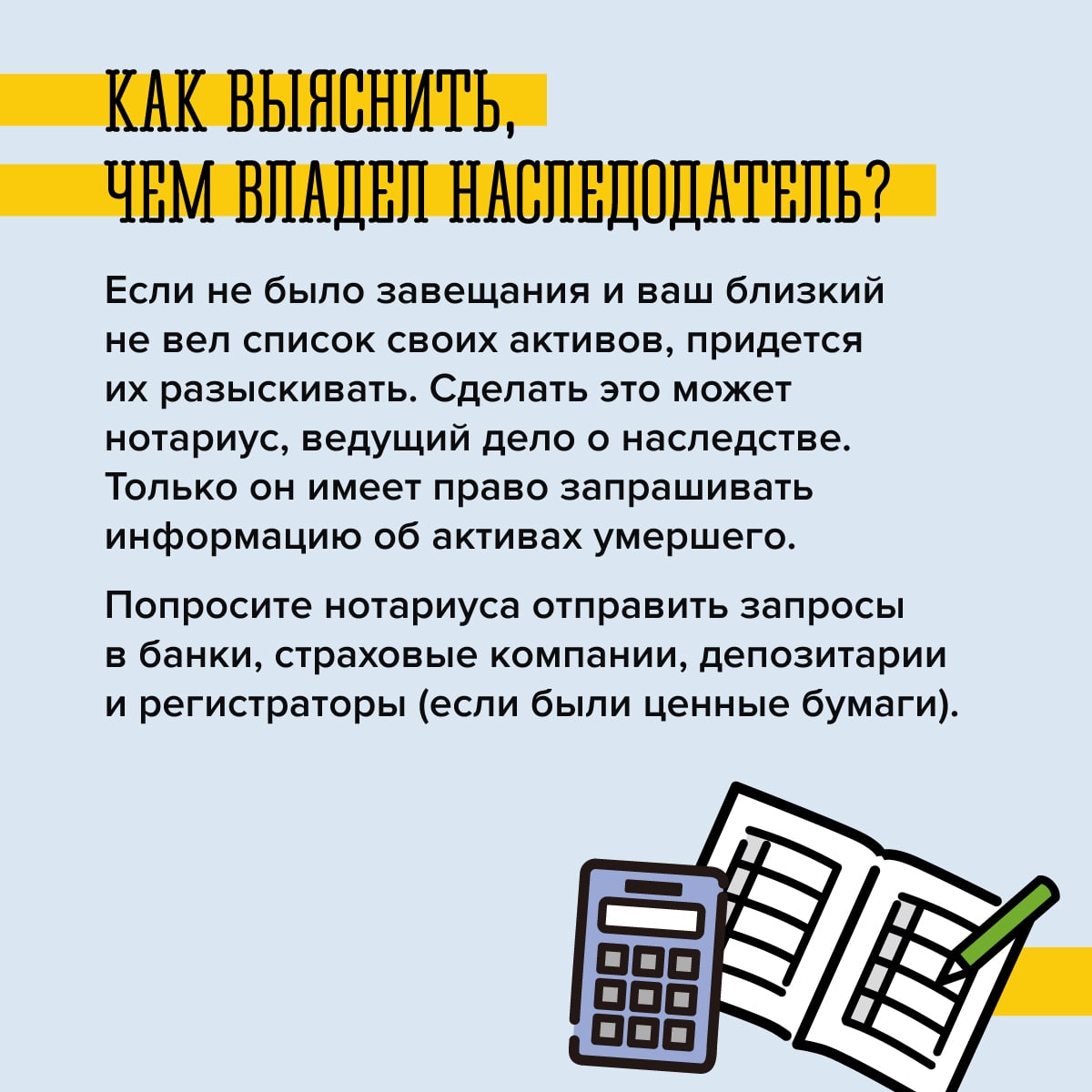 КАК ВЫЯСНИТЬ,
ЧЕМ ВЛАДЕЛ НАСЛЕДОДАТЕЛЬ?

Если не было завещания и ваш близкий не вел список своих активов, придется их разыскивать. Сделать это может нотариус, ведущий дело о наследстве. Только он имеет право запрашивать информацию об активах умершего.

Попросите нотариуса отправить запросы в банки, страховые компании, депозитарии и регистраторы (если были ценные бумаги).